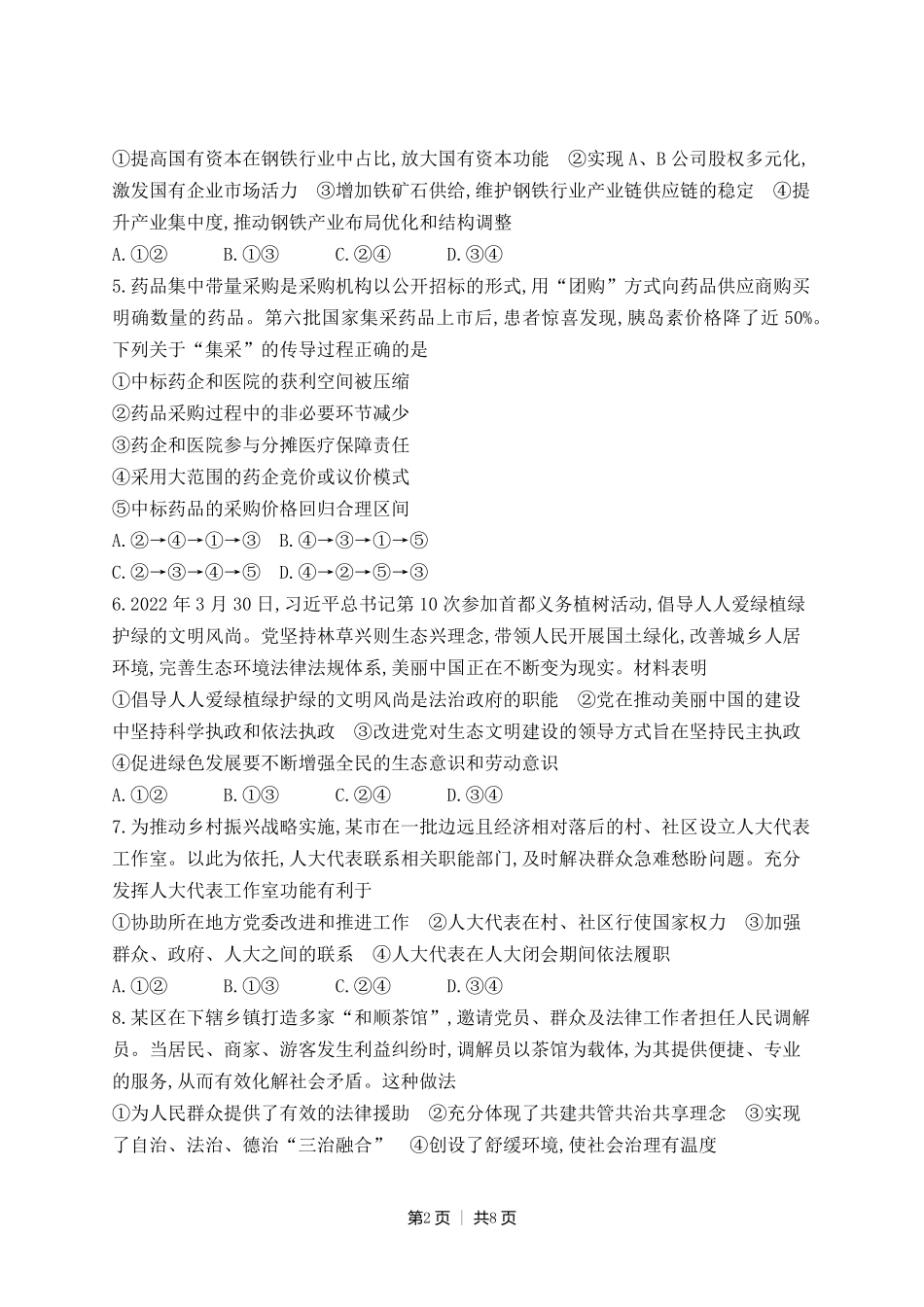 ①提高国有资本在钢铁行业中占比,放大国有资本功能 ②实现A、B公司股权多元化,激发国有企业市场活力 ③增加铁矿石供给,维护钢铁行业产业链供应链的稳定 ④提升产业集中度,推动钢铁产业布局优化和结构调整

A.①② B.①③ C.②④ D.③④

5.药品集中带量采购是采购机构以公开招标的形式,用“团购”方式向药品供应商购买明确数量的药品。第六批国家集采药品上市后,患者惊喜发现,胰岛素价格降了近50%。下列关于“集采”的传导过程正确的是

①中标药企和医院的获利空间被压缩

②药品采购过程中的非必要环节减少

③药企和医院参与分摊医疗保障责任

④采用大范围的药企竞价或议价模式

⑤中标药品的采购价格回归合理区间

A.②→④→①→③ B.④→③→①→⑤

C.②→③→④→⑤ D.④→②→⑤→③

6.2022年3月30日,习近平总书记第10次参加首都义务植树活动,倡导人人爱绿植绿护绿的文明风尚。党坚持林草兴则生态兴理念,带领人民开展国土绿化,改善城乡人居环境,完善生态环境法律法规体系,美丽中国正在不断变为现实。材料表明

①倡导人人爱绿植绿护绿的文明风尚是法治政府的职能 ②党在推动美丽中国的建设中坚持科学执政和依法执政 ③改进党对生态文明建设的领导方式旨在坚持民主执政 ④促进绿色发展要不断增强全民的生态意识和劳动意识

A.①② B.①③ C.②④ D.③④

7.为推动乡村振兴战略实施,某市在一批边远且经济相对落后的村、社区设立人大代表工作室。以此为依托,人大代表联系相关职能部门,及时解决群众急难愁盼问题。充分发挥人大代表工作室功能有利于

①协助所在地方党委改进和推进工作 ②人大代表在村、社区行使国家权力 ③加强群众、政府、人大之间的联系 ④人大代表在人大闭会期间依法履职

A.①② B.①③ C.②④ D.③④

8.某区在下辖乡镇打造多家“和顺茶馆”,邀请党员、群众及法律工作者担任人民调解员。当居民、商家、游客发生利益纠纷时,调解员以茶馆为载体,为其提供便捷、专业的服务,从而有效化解社会矛盾。这种做法

①为人民群众提供了有效的法律援助 ②充分体现了共建共管共治共享理念 ③实现了自治、法治、德治“三治融合” ④创设了舒缓环境,使社会治理有温度

第2页 | 共8页